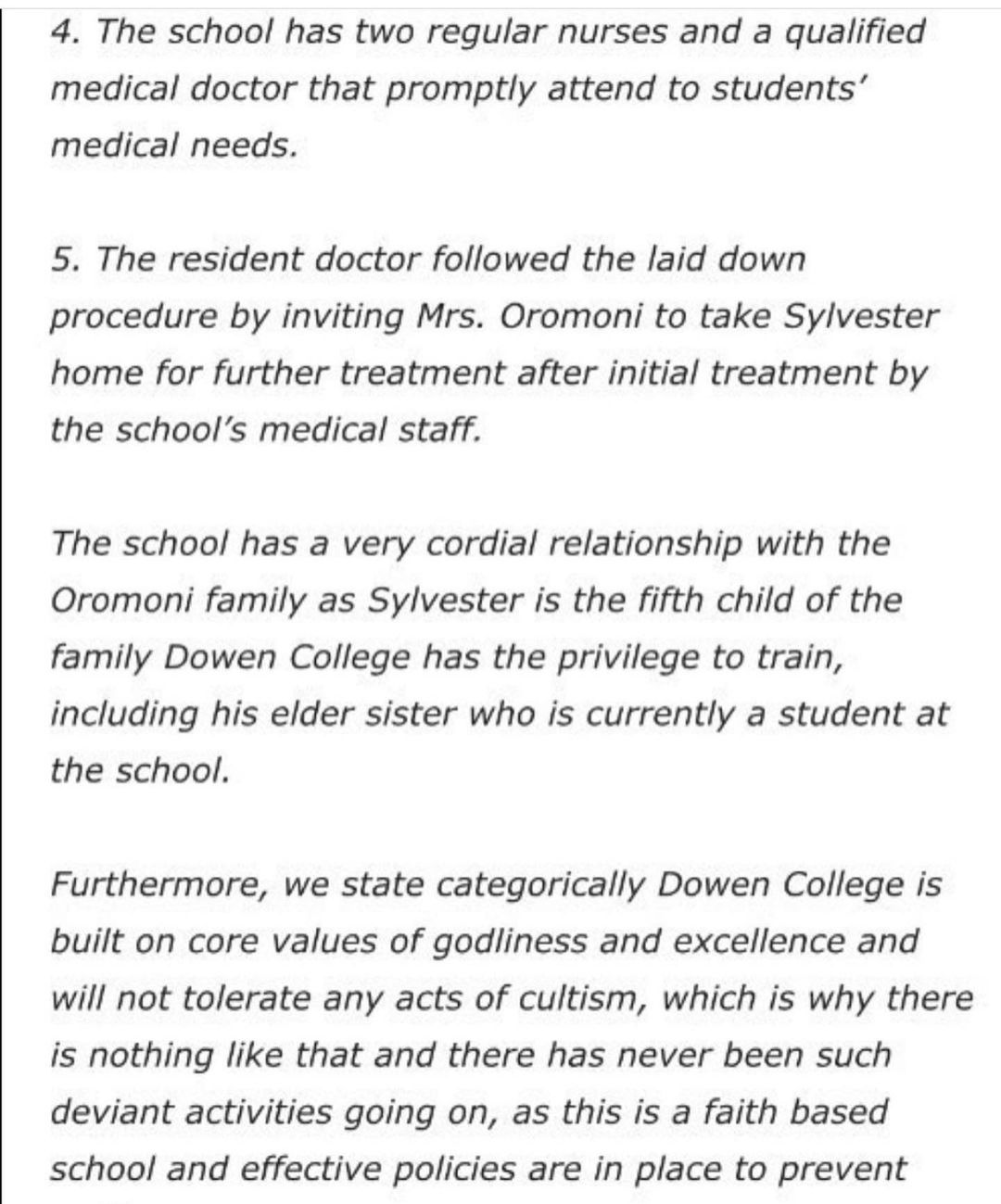 4. The school has two regular nurses and a qualified medical doctor that promptly attend to students' medical needs.

5. The resident doctor followed the laid down procedure by inviting Mrs. Oromoni to take Sylvester home for further treatment after initial treatment by the school's medical staff.

The school has a very cordial relationship with the Oromoni family as Sylvester is the fifth child of the family Dowen College has the privilege to train, including his elder sister who is currently a student at the school.

Furthermore, we state categorically Dowen College is built on core values of godliness and excellence and will not tolerate any acts of cultism, which is why there is nothing like that and there has never been such deviant activities going on, as this is a faith based school and effective policies are in place to prevent